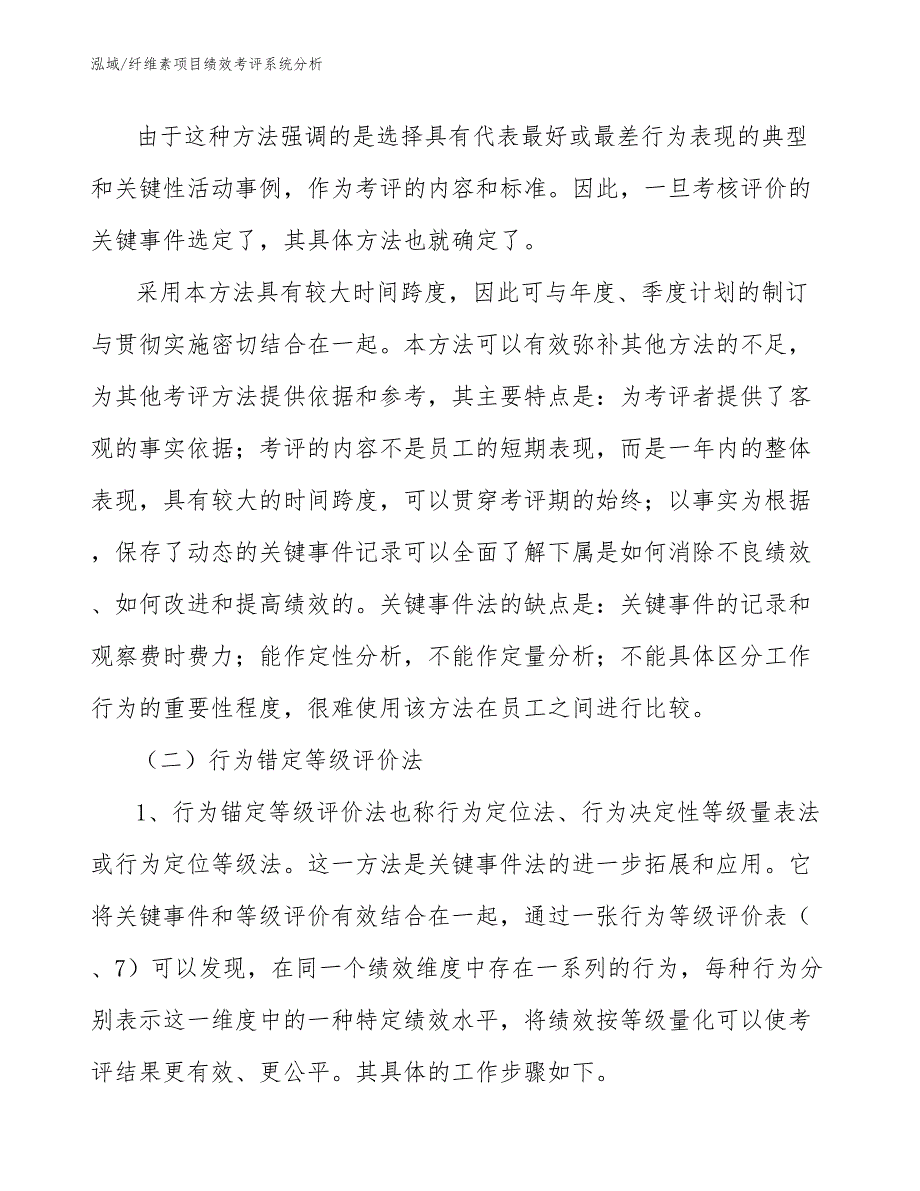 泓域/纤维素项目绩效考评系统分析

由于这种方法强调的是选择具有代表最好或最差行为表现的典型和关键性活动事例，作为考评的内容和标准。因此，一旦考核评价的关键事件选定了，其具体方法也就确定了。

采用本方法具有较大时间跨度，因此可与年度、季度计划的制订与贯彻实施密切结合在一起。本方法可以有效弥补其他方法的不足，为其他考评方法提供依据和参考，其主要特点是：为考评者提供了客观的事实依据；考评的内容不是员工的短期表现，而是一年内的整体表现，具有较大的时间跨度，可以贯穿考评期的始终；以事实为根据，保存了动态的关键事件记录可以全面了解下属是如何消除不良绩效、如何改进和提高绩效的。关键事件法的缺点是：关键事件的记录和观察费时费力；能作定性分析，不能作定量分析；不能具体区分工作行为的重要性程度，很难使用该方法在员工之间进行比较。

（二）行为错定等级评价法

1、行为锚定等级评价法也称行为定位法、行为决定性等级量表法或行为定位等级法。这一方法是关键事件法的进一步拓展和应用。它将关键事件和等级评价有效结合在一起，通过一张行为等级评价表（、7）可以发现，在同一个绩效维度中存在一系列的行为，每种行为分别表示这一维度中的一种特定绩效水平，将绩效按等级量化可以使考评结果更有效、更公平。其具体的工作步骤如下。